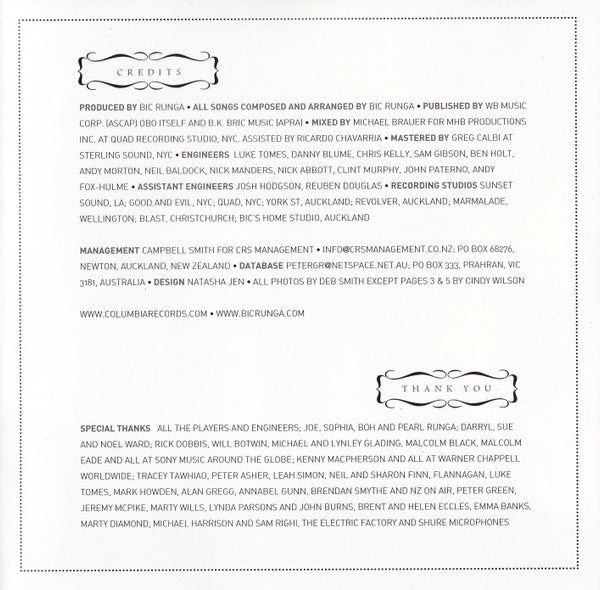 CREDITS

PRODUCED BY BIC RUNGA • ALL SONGS COMPOSED AND ARRANGED BY BIC RUNGA • PUBLISHED BY WB MUSIC CORP. (ASCAP) OBO ITSELF AND B.K. BRIC MUSIC (APRA) • MIXED BY MICHAEL BRAUER FOR MHB PRODUCTIONS INC. AT QUAD RECORDING STUDIO, NYC. ASSISTED BY RICARDO CHAVARRIA • MASTERED BY GREG CALBI AT STERLING SOUND, NYC • ENGINEERS LUKE TOMES, DANNY BLUME, CHRIS KELLY, SAM GIBSON, BEN HOLT, ANDY MORTON, NEIL BALDOCK, NICK MANDERS, NICK ABBOTT, CLINT MURPHY, JOHN PATERNO, ANDY FOX-HULME • ASSISTANT ENGINEERS JOSH HODGSON, REUBEN DOUGLAS • RECORDING STUDIOS SUNSET SOUND, LA; GOOD AND EVIL, NYC; QUAD, NYC; YORK ST, AUCKLAND; REVOLVER, AUCKLAND; MARMALADE, WELLINGTON; BLAST, CHRISTCHURCH; BIC'S HOME STUDIO, AUCKLAND

MANAGEMENT CAMPBELL SMITH FOR CRS MANAGEMENT • INFO@CRSMANAGEMENT.CO.NZ; PO BOX 68276, NEWTON, AUCKLAND, NEW ZEALAND • DATABASE PETERGR@NETSPACE.NET.AU; PO BOX 333, PRAHRAN, VIC 3181, AUSTRALIA • DESIGN NATASHA JEN • ALL PHOTOS BY DEB SMITH EXCEPT PAGES 3 & 5 BY CINDY WILSON

WWW.COLUMBIARECORDS.COM • WWW.BICRUNGA.COM

THANK YOU

SPECIAL THANKS ALL THE PLAYERS AND ENGINEERS; JOE, SOPHIA, BOH AND PEARL RUNGA; DARRYL, SUE AND NOEL WARD; RICK DOBBIS, WILL BOTWIN, MICHAEL AND LYNLEY GLADING, MALCOLM BLACK, MALCOLM EADE AND ALL AT SONY MUSIC AROUND THE GLOBE; KENNY MACPHERSON AND ALL AT WARNER CHAPPELL WORLDWIDE; TRACEY TAWHIAO, PETER ASHER, LEAH SIMON, NEIL AND SHARON FINN, FLANNAGAN, LUKE TOMES, MARK HOWDEN, ALAN GREGG, ANNABEL GUNN, BRENDAN SMYTHE AND NZ ON AIR, PETER GREEN, JEREMY MCPIKE, MARTY WILLS, LYNDA PARSONS AND JOHN BURNS, BRENT AND HELEN ECCLES, EMMA BANKS, MARTY DIAMOND, MICHAEL HARRISON AND SAM RIGHI, THE ELECTRIC FACTORY AND SHURE MICROPHONES